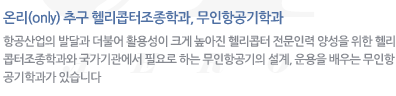 온리(only) 추구 헬리콥터조종학과, 무인항공기학과

항공산업의 발달과 더불어 활용성이 크게 높아진 헬리콥터 전문인력 양성을 위한 헬리콥터조종학과와 국가기관에서 필요로 하는 무인항공기의 설계, 운용을 배우는 무인항공기학과가 있습니다